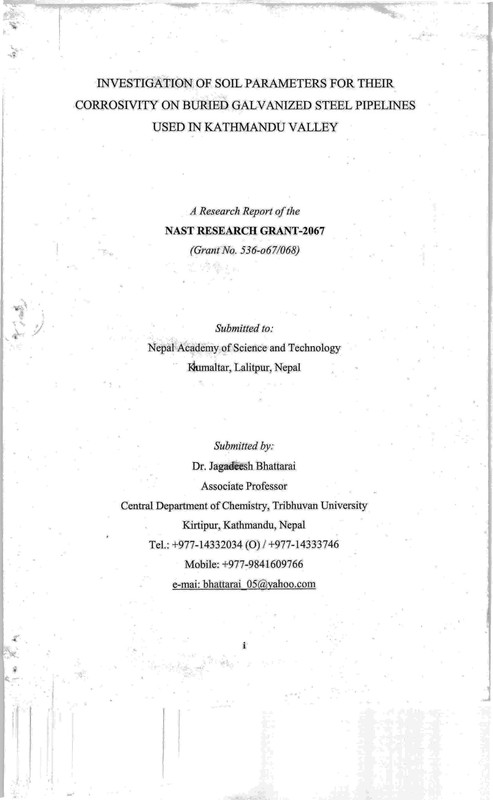 INVESTIGATION OF SOIL PARAMETERS FOR THEIR CORROSIVITY ON BURIED GALVANIZED STEEL PIPELINES USED IN KATHMANDU VALLEY

A Research Report of the
NAST RESEARCH GRANT-2067
(Grant No. 536-o67/068)

Submitted to:
Nepal Academy of Science and Technology
Kumaltar, Lalitpur, Nepal

Submitted by:
Dr. Jagadeesh Bhattarai
Associate Professor
Central Department of Chemistry, Tribhuvan University
Kirtipur, Kathmandu, Nepal
Tel.: +977-14332034 (O) / +977-14333746
Mobile: +977-9841609766
e-mai: bhattarai_05@yahoo.com

i